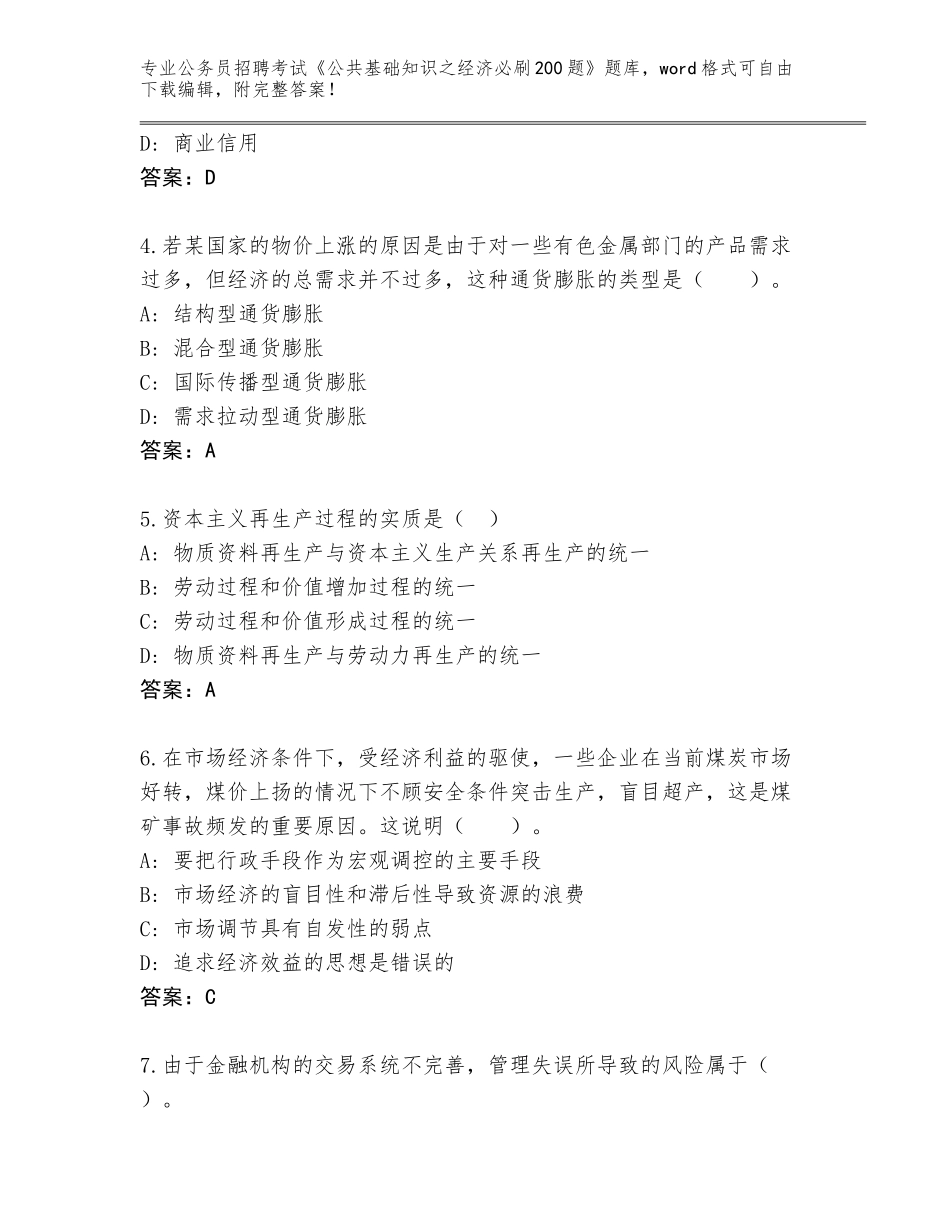 专业公务员招聘考试《公共基础知识之经济必刷200题》题库，word格式可自由下载编辑，附完整答案！

D：商业信用
答案：D

4.若某国家的物价上涨的原因是由于对一些有色金属部门的产品需求过多，但经济的总需求并不过多，这种通货膨胀的类型是（　　）。
A：结构型通货膨胀
B：混合型通货膨胀
C：国际传播型通货膨胀
D：需求拉动型通货膨胀
答案：A

5.资本主义再生产过程的实质是（　）
A：物质资料再生产与资本主义生产关系再生产的统一
B：劳动过程和价值增加过程的统一
C：劳动过程和价值形成过程的统一
D：物质资料再生产与劳动力再生产的统一
答案：A

6.在市场经济条件下，受经济利益的驱使，一些企业在当前煤炭市场好转，煤价上扬的情况下不顾安全条件突击生产，盲目超产，这是煤矿事故频发的重要原因。这说明（　　）。
A：要把行政手段作为宏观调控的主要手段
B：市场经济的盲目性和滞后性导致资源的浪费
C：市场调节具有自发性的弱点
D：追求经济效益的思想是错误的
答案：C

7.由于金融机构的交易系统不完善，管理失误所导致的风险属于（　）。